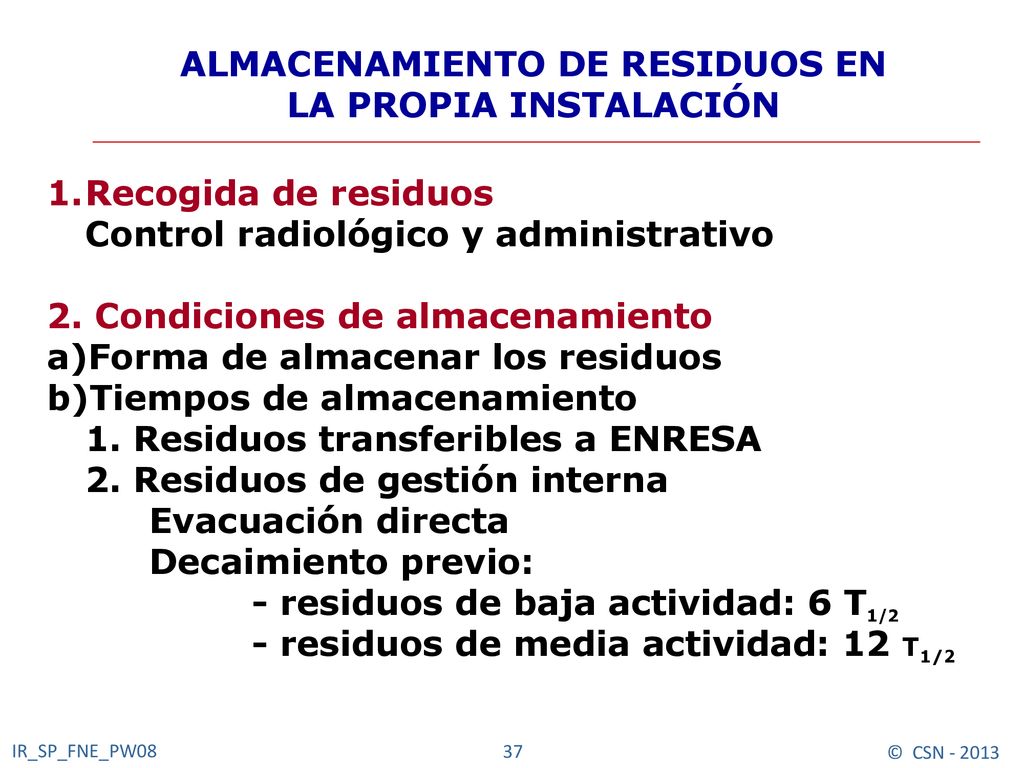 ALMACENAMIENTO DE RESIDUOS EN LA PROPIA INSTALACIÓN

1.Recogida de residuos
Control radiológico y administrativo

2. Condiciones de almacenamiento
a)Forma de almacenar los residuos
b)Tiempos de almacenamiento
1. Residuos transferibles a ENRESA
2. Residuos de gestión interna
Evacuación directa
Decaimiento previo:
- residuos de baja actividad: 6 $T_{1/2}$
- residuos de media actividad: 12 $T_{1/2}$

IR_SP_FNE_PW08

37

© CSN - 2013